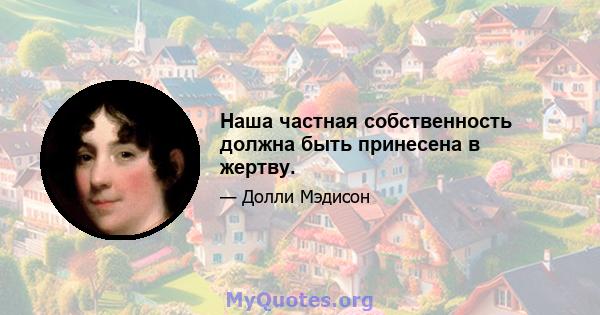 Наша частная собственность должна быть принесена в жертву.

— Долли Мэдисон

MyQuotes.org